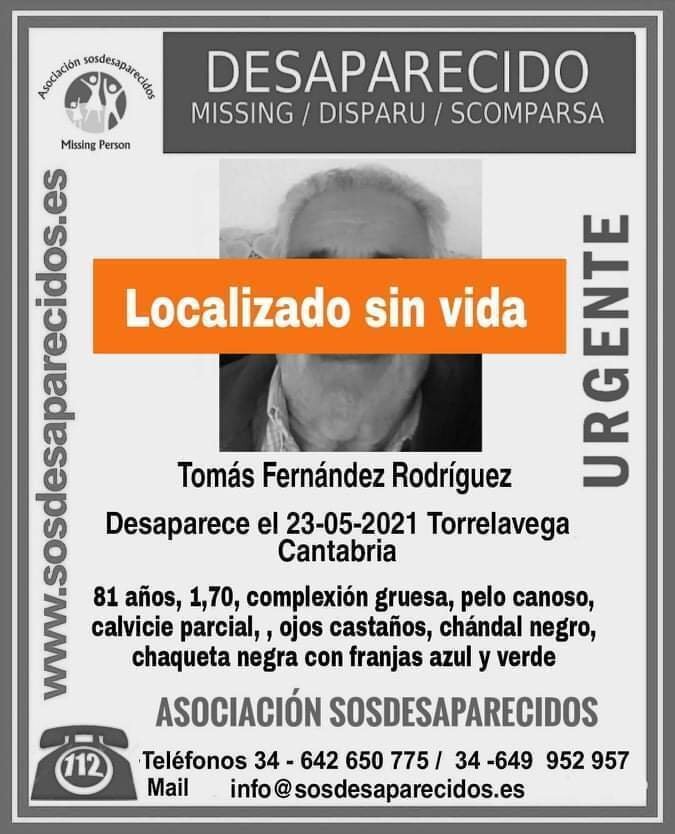 Asociación sosdesaparecidos

Missing Person

DESAPARECIDO
MISSING / DISPARU / SCOMPARSA

www.sosdesaparecidos.es

Localizado sin vida

URGENTE

Tomás Fernández Rodríguez

Desaparece el 23-05-2021 Torrelavega Cantabria

81 años, 1,70, complexión gruesa, pelo canoso, calvicie parcial, , ojos castaños, chándal negro, chaqueta negra con franjas azul y verde

ASOCIACIÓN SOSDESAPARECIDOS

112

Teléfonos 34 - 642 650 775 / 34 -649 952 957
Mail info@sosdesaparecidos.es